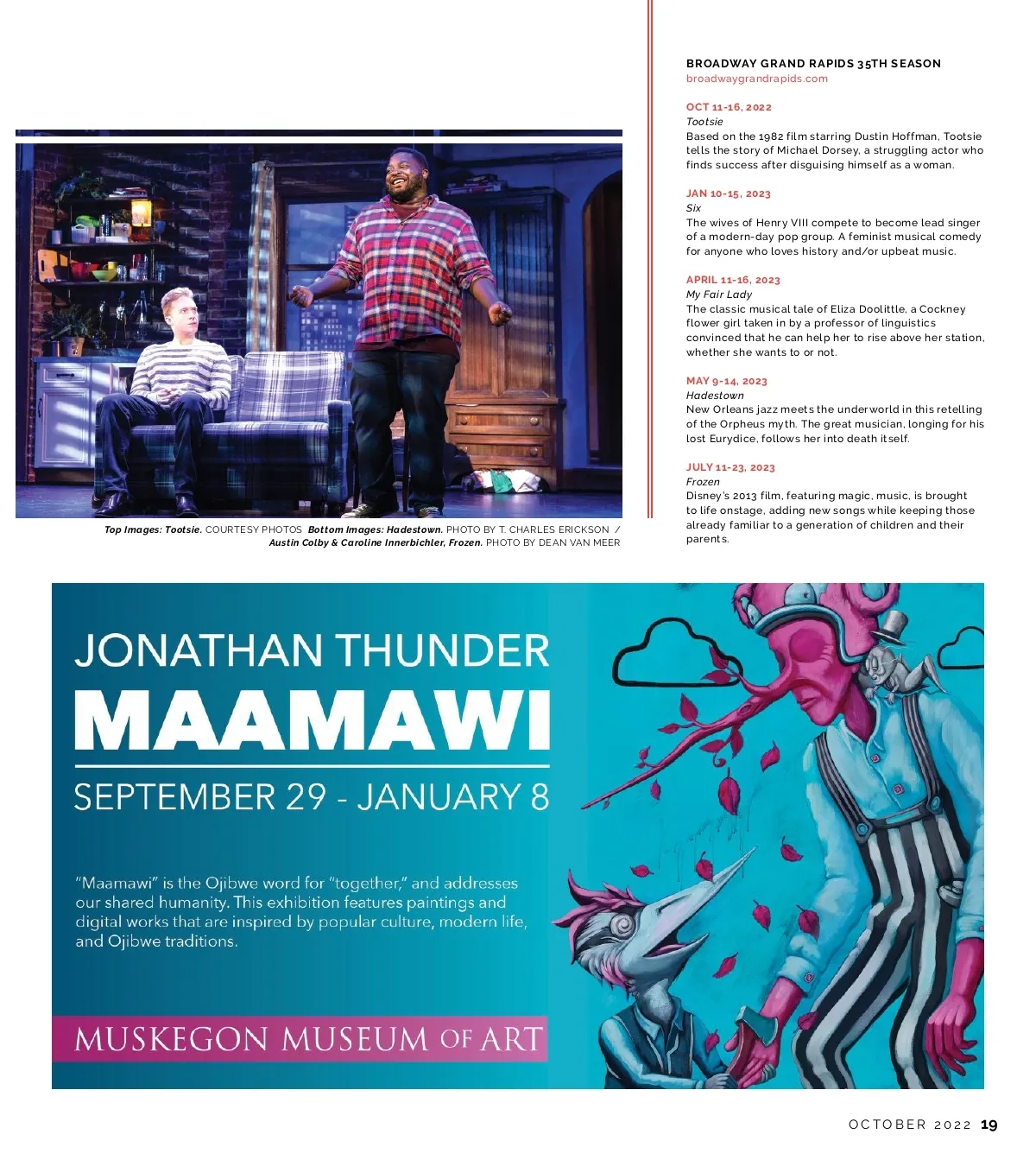 Top Images: Tootsie. COURTESY PHOTOS Bottom Images: Hadestown. PHOTO BY T. CHARLES ERICKSON / Austin Colby & Caroline Innerbichler, Frozen. PHOTO BY DEAN VAN MEER

BROADWAY GRAND RAPIDS 35TH SEASON
broadwaygrandrapids.com

OCT 11-16, 2022
Tootsie
Based on the 1982 film starring Dustin Hoffman, Tootsie tells the story of Michael Dorsey, a struggling actor who finds success after disguising himself as a woman.

JAN 10-15, 2023
Six
The wives of Henry VIII compete to become lead singer of a modern-day pop group. A feminist musical comedy for anyone who loves history and/or upbeat music.

APRIL 11-16, 2023
My Fair Lady
The classic musical tale of Eliza Doolittle, a Cockney flower girl taken in by a professor of linguistics convinced that he can help her to rise above her station, whether she wants to or not.

MAY 9-14, 2023
Hadestown
New Orleans jazz meets the underworld in this retelling of the Orpheus myth. The great musician, longing for his lost Eurydice, follows her into death itself.

JULY 11-23, 2023
Frozen
Disney's 2013 film, featuring magic, music, is brought to life onstage, adding new songs while keeping those already familiar to a generation of children and their parents.

JONATHAN THUNDER
MAAMAWI
SEPTEMBER 29 - JANUARY 8

"Maamawi" is the Ojibwe word for "together," and addresses our shared humanity. This exhibition features paintings and digital works that are inspired by popular culture, modern life, and Ojibwe traditions.

MUSKEGON MUSEUM OF ART

OCTOBER 2022 19